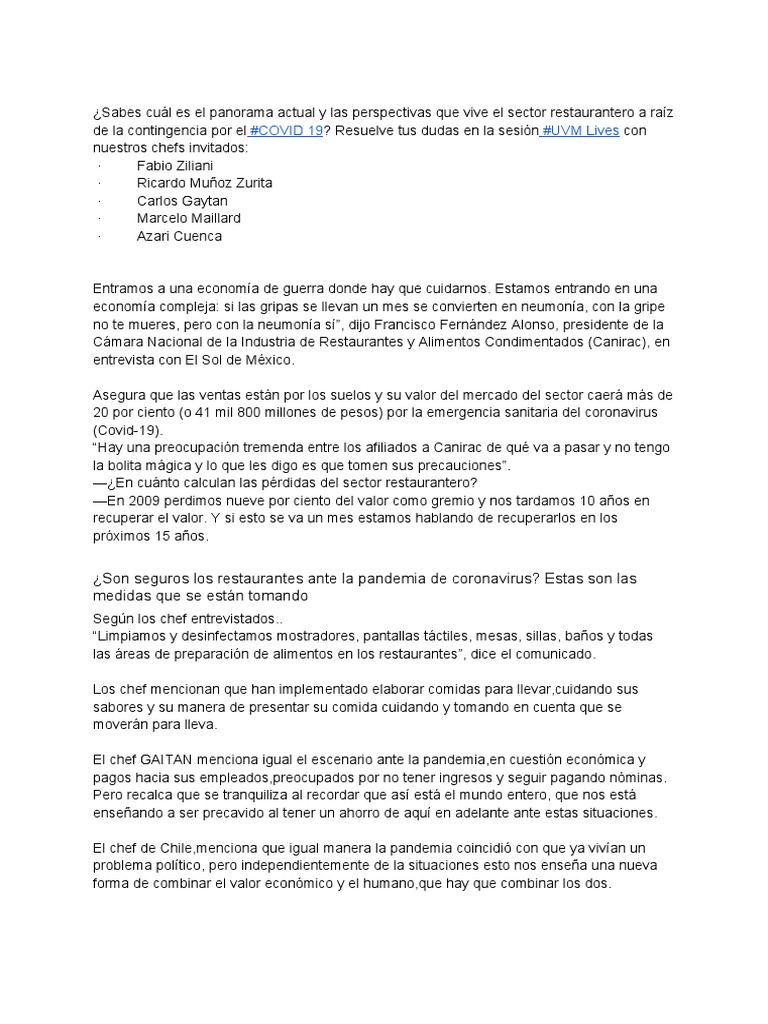 ¿Sabes cuál es el panorama actual y las perspectivas que vive el sector restaurantero a raíz de la contingencia por el #COVID 19? Resuelve tus dudas en la sesión #UVM Lives con nuestros chefs invitados:
· Fabio Ziliani
· Ricardo Muñoz Zurita
· Carlos Gaytan
· Marcelo Maillard
· Azari Cuenca

Entramos a una economía de guerra donde hay que cuidarnos. Estamos entrando en una economía compleja: si las gripas se llevan un mes se convierten en neumonía, con la gripe no te mueres, pero con la neumonía sí", dijo Francisco Fernández Alonso, presidente de la Cámara Nacional de la Industria de Restaurantes y Alimentos Condimentados (Canirac), en entrevista con El Sol de México.

Asegura que las ventas están por los suelos y su valor del mercado del sector caerá más de 20 por ciento (o 41 mil 800 millones de pesos) por la emergencia sanitaria del coronavirus (Covid-19).
"Hay una preocupación tremenda entre los afiliados a Canirac de qué va a pasar y no tengo la bolita mágica y lo que les digo es que tomen sus precauciones".
—¿En cuánto calculan las pérdidas del sector restaurantero?
—En 2009 perdimos nueve por ciento del valor como gremio y nos tardamos 10 años en recuperar el valor. Y si esto se va un mes estamos hablando de recuperarlos en los próximos 15 años.

¿Son seguros los restaurantes ante la pandemia de coronavirus? Estas son las medidas que se están tomando

Según los chef entrevistados..
"Limpiamos y desinfectamos mostradores, pantallas táctiles, mesas, sillas, baños y todas las áreas de preparación de alimentos en los restaurantes", dice el comunicado.

Los chef mencionan que han implementado elaborar comidas para llevar,cuidando sus sabores y su manera de presentar su comida cuidando y tomando en cuenta que se moverán para lleva.

El chef GAITAN menciona igual el escenario ante la pandemia,en cuestión económica y pagos hacia sus empleados,preocupados por no tener ingresos y seguir pagando nóminas. Pero recalca que se tranquiliza al recordar que así está el mundo entero, que nos está enseñando a ser precavido al tener un ahorro de aquí en adelante ante estas situaciones.

El chef de Chile,menciona que igual manera la pandemia coincidió con que ya vivían un problema político, pero independientemente de la situaciones esto nos enseña una nueva forma de combinar el valor económico y el humano,que hay que combinar los dos.